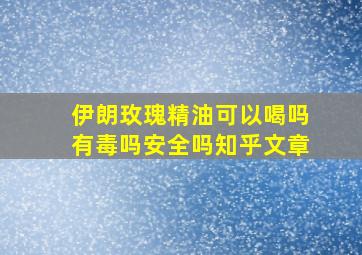 伊朗玫瑰精油可以喝吗
有毒吗安全吗知乎文章